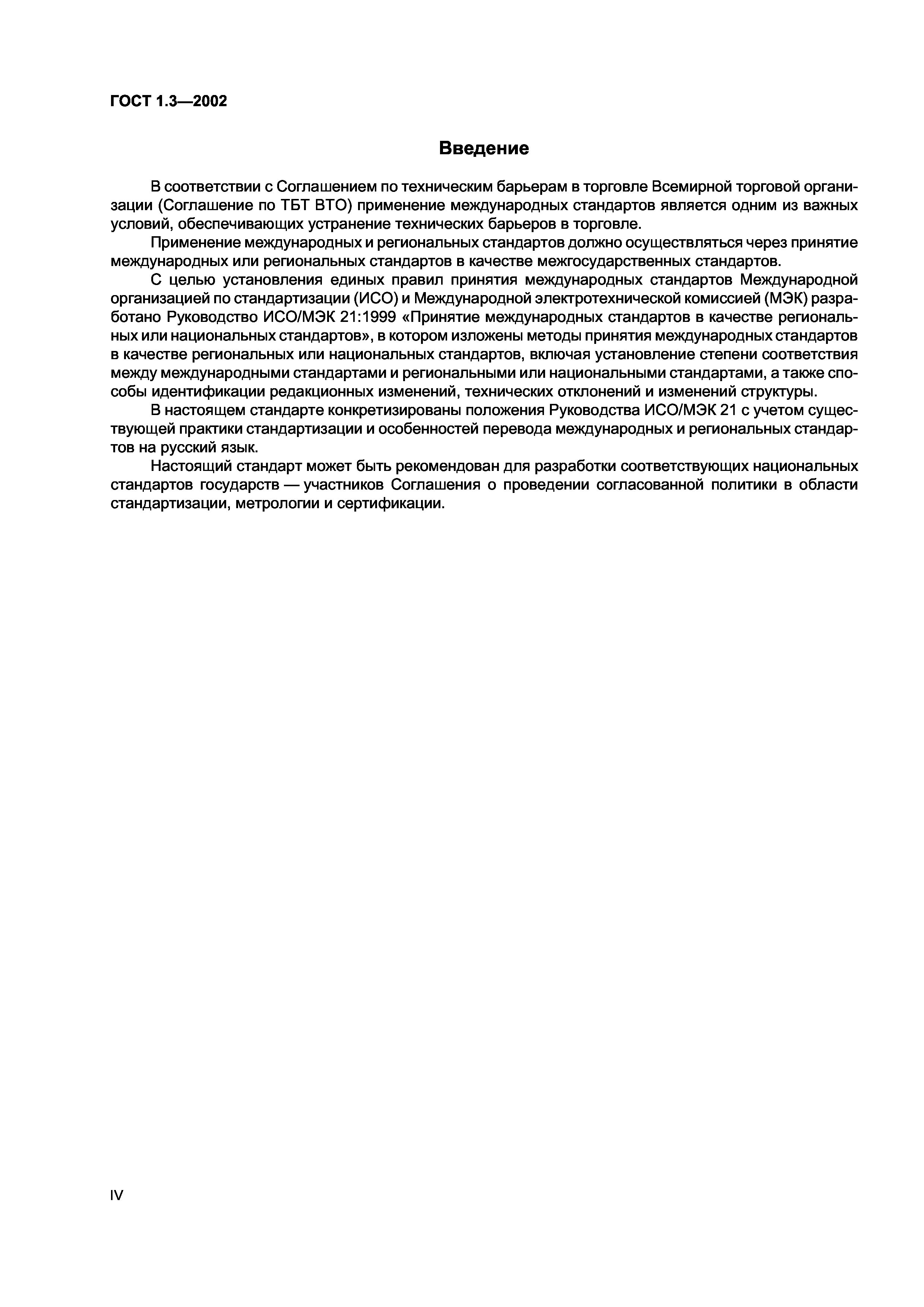 ГОСТ 1.3—2002

Введение

В соответствии с Соглашением по техническим барьерам в торговле Всемирной торговой организации (Соглашение по ТБТ ВТО) применение международных стандартов является одним из важных условий, обеспечивающих устранение технических барьеров в торговле.

Применение международных и региональных стандартов должно осуществляться через принятие международных или региональных стандартов в качестве межгосударственных стандартов.

С целью установления единых правил принятия международных стандартов Международной организацией по стандартизации (ИСО) и Международной электротехнической комиссией (МЭК) разработано Руководство ИСО/МЭК 21:1999 «Принятие международных стандартов в качестве региональных или национальных стандартов», в котором изложены методы принятия международных стандартов в качестве региональных или национальных стандартов, включая установление степени соответствия между международными стандартами и региональными или национальными стандартами, а также способы идентификации редакционных изменений, технических отклонений и изменений структуры.

В настоящем стандарте конкретизированы положения Руководства ИСО/МЭК 21 с учетом существующей практики стандартизации и особенностей перевода международных и региональных стандартов на русский язык.

Настоящий стандарт может быть рекомендован для разработки соответствующих национальных стандартов государств — участников Соглашения о проведении согласованной политики в области стандартизации, метрологии и сертификации.

IV